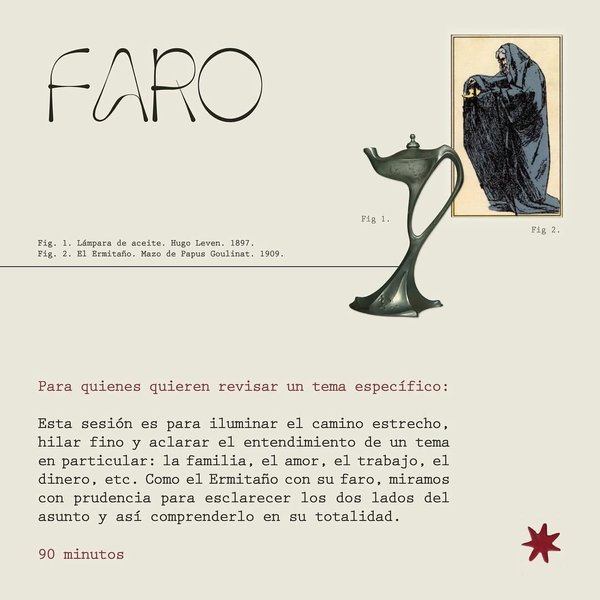 FARO

Fig 1.

Fig 2.

Fig. 1. Lámpara de aceite. Hugo Leven. 1897.
Fig. 2. El Ermitaño. Mazo de Papus Goulinat. 1909.

Para quienes quieren revisar un tema específico:

Esta sesión es para iluminar el camino estrecho, hilar fino y aclarar el entendimiento de un tema en particular: la familia, el amor, el trabajo, el dinero, etc. Como el Ermitaño con su faro, miramos con prudencia para esclarecer los dos lados del asunto y así comprenderlo en su totalidad.

90 minutos